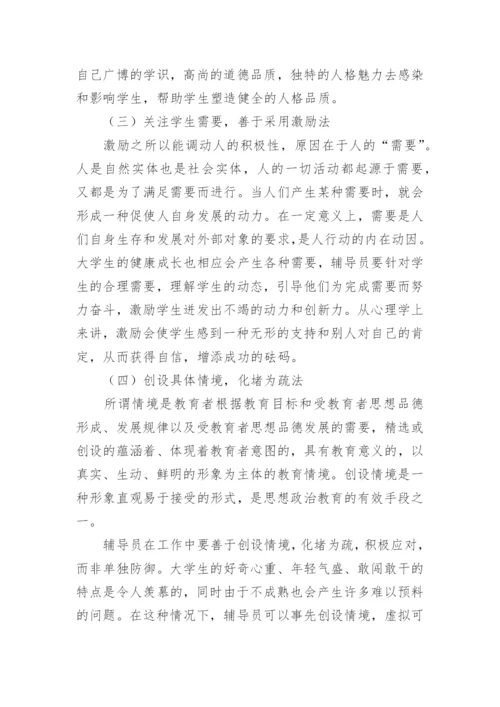 自己广博的学识，高尚的道德品质，独特的人格魅力去感染和影响学生，帮助学生塑造健全的人格品质。

（三）关注学生需要，善于采用激励法

激励之所以能调动人的积极性，原因在于人的“需要”。人是自然实体也是社会实体，人的一切活动都起源于需要，又都是为了满足需要而进行。当人们产生某种需要时，就会形成一种促使人自身发展的动力。在一定意义上，需要是人们自身生存和发展对外部对象的要求，是人行动的内在动因。大学生的健康成长也相应会产生各种需要，辅导员要针对学生的合理需要，理解学生的动态，引导他们为完成需要而努力奋斗，激励学生迸发出不竭的动力和创新力。从心理学上来讲，激励会使学生感到一种无形的支持和别人对自己的肯定，从而获得自信，增添成功的砝码。

（四）创设具体情境，化堵为疏法

所谓情境是教育者根据教育目标和受教育者思想品德形成、发展规律以及受教育者思想品德发展的需要，精选或创设的蕴涵着、体现着教育者意图的，具有教育意义的，以真实、生动、鲜明的形象为主体的教育情境。创设情境是一种形象直观易于接受的形式，是思想政治教育的有效手段之一。

辅导员在工作中要善于创设情境，化堵为疏，积极应对，而非单独防御。大学生的好奇心重、年轻气盛、敢闯敢干的特点是令人羡慕的，同时由于不成熟也会产生许多难以预料的问题。在这种情况下，辅导员可以事先创设情境，虚拟可